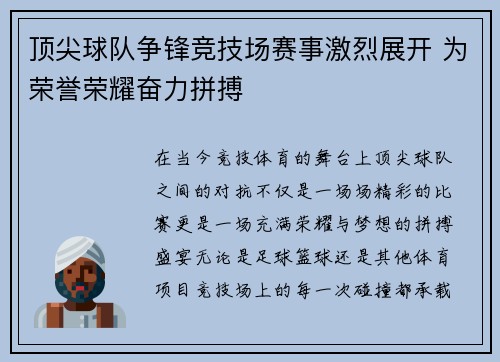 顶尖球队争锋竞技场赛事激烈展开 为荣誉荣耀奋力拼搏

在当今竞技体育的舞台上顶尖球队之间的对抗不仅是一场场精彩的比赛更是一场充满荣耀与梦想的拼搏盛宴无论是足球篮球还是其他体育项目竞技场上的每一次碰撞都承载